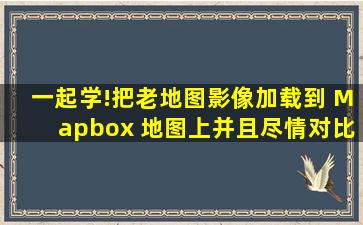 一起学!把老地图影像加载到 Mapbox 地图上并且尽情对比